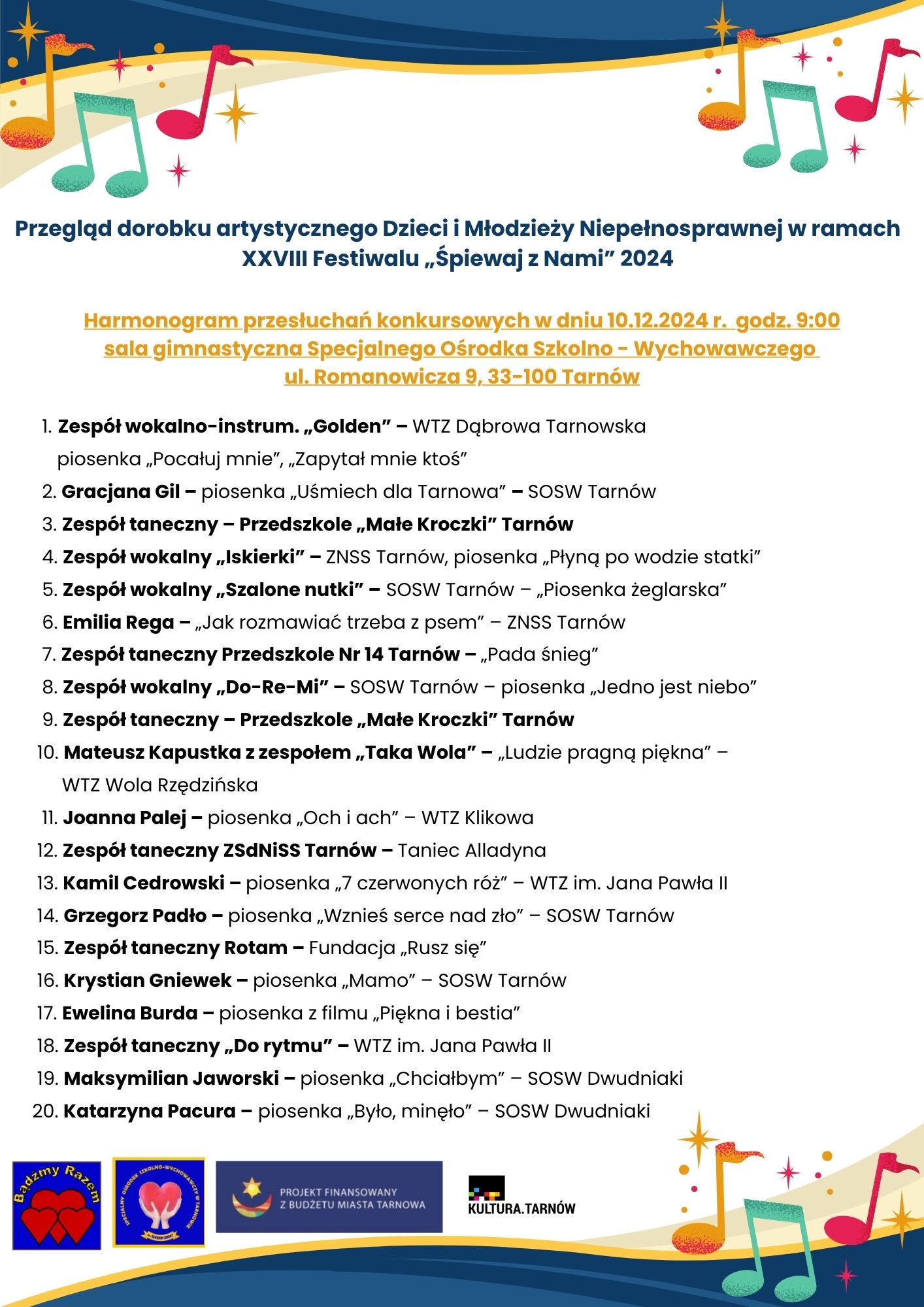 Przegląd dorobku artystycznego Dzieci i Młodzieży Niepełnosprawnej w ramach XXVIII Festiwalu „Śpiewaj z Nami” 2024

Harmonogram przesłuchań konkursowych w dniu 10.12.2024 r. godz. 9:00
sala gimnastyczna Specjalnego Ośrodka Szkolno - Wychowawczego
ul. Romanowicza 9, 33-100 Tarnów

1. Zespół wokalno-instrum. „Golden” – WTZ Dąbrowa Tarnowska piosenka „Pocałuj mnie”, „Zapytał mnie ktoś”
2. Gracjana Gil – piosenka „Uśmiech dla Tarnowa” – SOSW Tarnów
3. Zespół taneczny – Przedszkole „Małe Kroczki” Tarnów
4. Zespół wokalny „Iskierki” – ZNSS Tarnów, piosenka „Płyną po wodzie statki”
5. Zespół wokalny „Szalone nutki” – SOSW Tarnów – „Piosenka żeglarska”
6. Emilia Rega – „Jak rozmawiać trzeba z psem” – ZNSS Tarnów
7. Zespół taneczny Przedszkole Nr 14 Tarnów – „Pada śnieg”
8. Zespół wokalny „Do-Re-Mi” – SOSW Tarnów – piosenka „Jedno jest niebo”
9. Zespół taneczny – Przedszkole „Małe Kroczki” Tarnów
10. Mateusz Kapustka z zespołem „Taka Wola” – „Ludzie pragną piękna” – WTZ Wola Rzędzińska
11. Joanna Palej – piosenka „Och i ach” – WTZ Klikowa
12. Zespół taneczny ZSdNiSS Tarnów – Taniec Alladyna
13. Kamil Cedrowski – piosenka „7 czerwonych róż” – WTZ im. Jana Pawła II
14. Grzegorz Padło – piosenka „Wznieś serce nad zło” – SOSW Tarnów
15. Zespół taneczny Rotam – Fundacja „Rusz się”
16. Krystian Gniewek – piosenka „Mamo” – SOSW Tarnów
17. Ewelina Burda – piosenka z filmu „Piękna i bestia”
18. Zespół taneczny „Do rytmu” – WTZ im. Jana Pawła II
19. Maksymilian Jaworski – piosenka „Chciałbym” – SOSW Dwudniaki
20. Katarzyna Pacura – piosenka „Było, minęło” – SOSW Dwudniaki

Bądźmy Razem

SPECJALNY OŚRODEK SZKOLNO-WYCHOWAWCZY W TARNOWIE

PROJEKT FINANSOWANY Z BUDŻETU MIASTA TARNOWA

KULTURA.TARNÓW